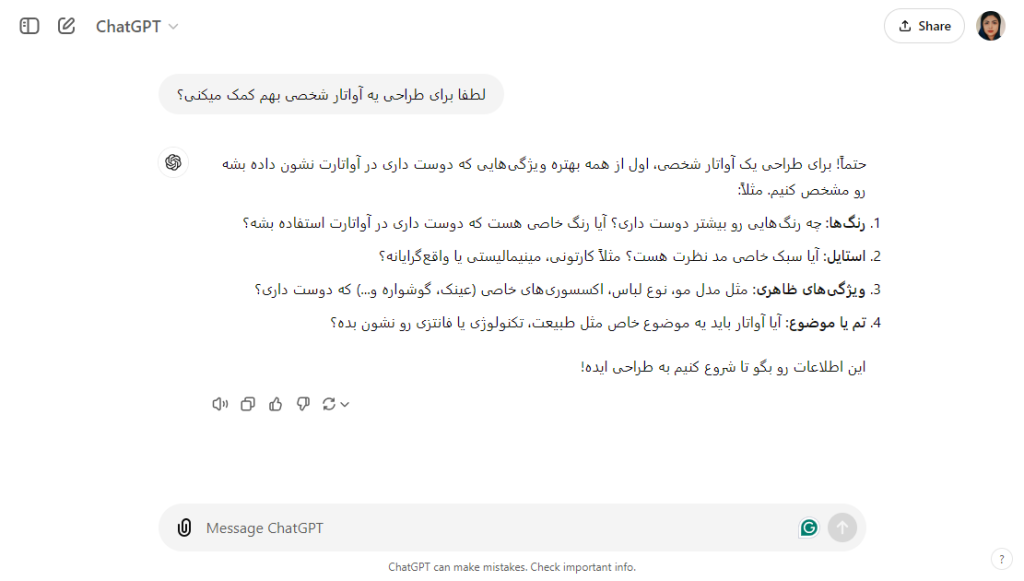 ChatGPT

Share

لطفا برای طراحی یه آواتار شخصی بهم کمک میکنی؟

حتماً! برای طراحی یک آواتار شخصی، اول از همه بهتره ویژگی‌هایی که دوست داری در آواتارت نشون داده بشه رو مشخص کنیم. مثلاً:

1. رنگ‌ها: چه رنگ‌هایی رو بیشتر دوست داری؟ آیا رنگ خاصی هست که دوست داری در آواتارت استفاده بشه؟

2. استایل: آیا سبک خاصی مد نظرت هست؟ مثلاً کارتونی، مینیمالیستی یا واقع‌گرایانه؟

3. ویژگی‌های ظاهری: مثل مدل مو، نوع لباس، اکسسوری‌های خاص (عینک، گوشواره و...) که دوست داری؟

4. تم یا موضوع: آیا آواتار باید یه موضوع خاص مثل طبیعت، تکنولوژی یا فانتزی رو نشون بده؟

این اطلاعات رو بگو تا شروع کنیم به طراحی ایده!

Message ChatGPT

ChatGPT can make mistakes. Check important info.

?